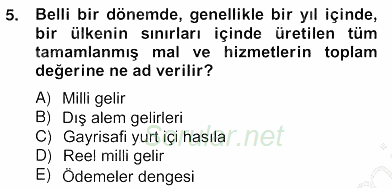 5. Belli bir dönemde, genellikle bir yıl içinde, bir ülkenin sınırları içinde üretilen tüm tamamlanmış mal ve hizmetlerin toplam değerine ne ad verilir?

A) Milli gelir
B) Dış alem gelirleri
C) Gayrisafi yurt içi hasıla
D) Reel milli gelir
E) Ödemeler dengesi

Sorular.net